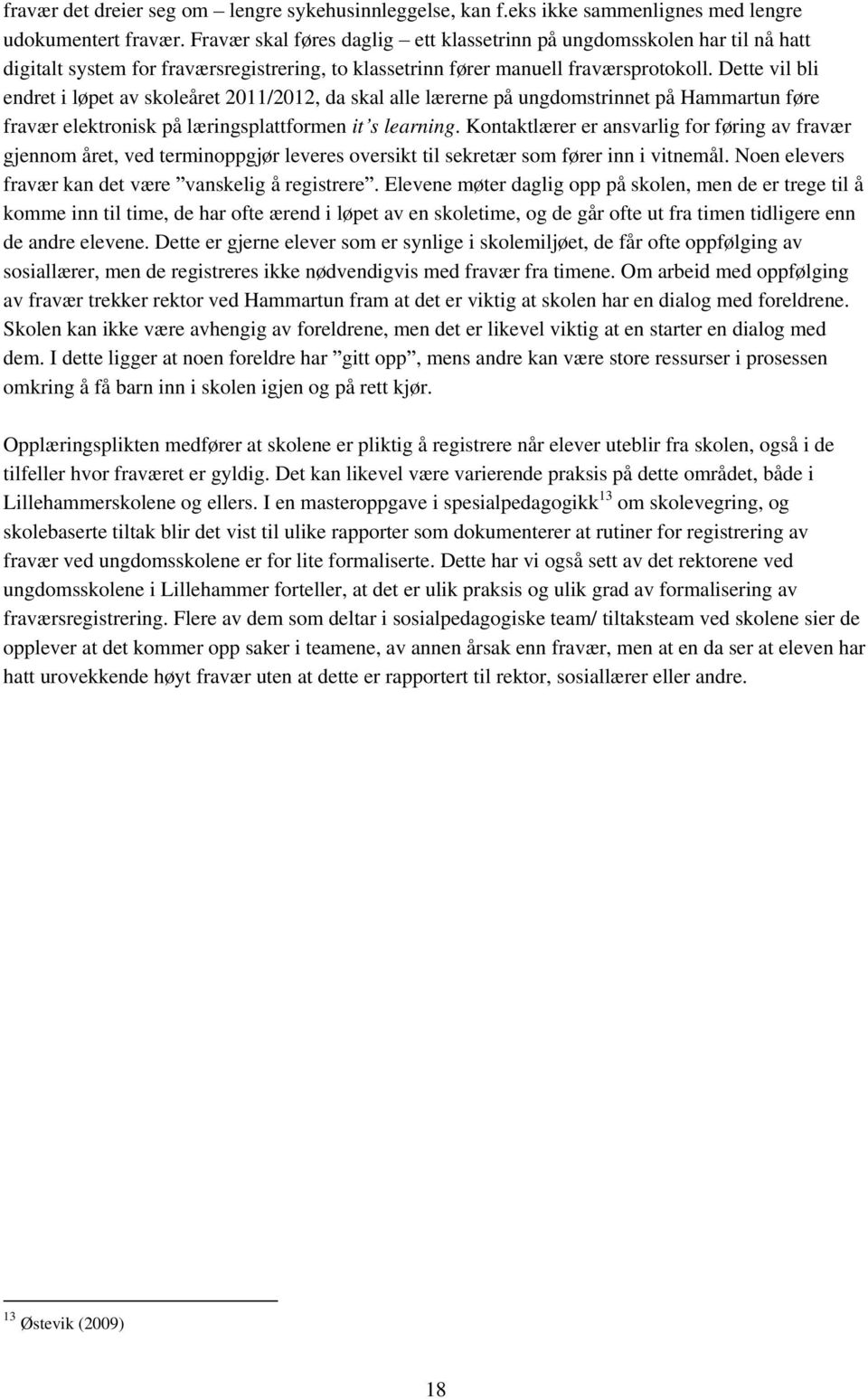 fravær det dreier seg om – lengre sykehusinnleggelse, kan f.eks ikke sammenlignes med lengre udokumentert fravær. Fravær skal føres daglig – ett klassetrinn på ungdomsskolen har til nå hatt digitalt system for fraværsregistrering, to klassetrinn fører manuell fraværsprotokoll. Dette vil bli endret i løpet av skoleåret 2011/2012, da skal alle lærerne på ungdomstrinnet på Hammartun føre fravær elektronisk på læringsplattformen it's learning. Kontaktlærer er ansvarlig for føring av fravær gjennom året, ved terminoppgjør leveres oversikt til sekretær som fører inn i vitnemål. Noen elevers fravær kan det være "vanskelig å registrere". Elevene møter daglig opp på skolen, men de er trege til å komme inn til time, de har ofte ærend i løpet av en skoletime, og de går ofte ut fra timen tidligere enn de andre elevene. Dette er gjerne elever som er synlige i skolemiljøet, de får ofte oppfølging av sosiallærer, men de registreres ikke nødvendigvis med fravær fra timene. Om arbeid med oppfølging av fravær trekker rektor ved Hammartun fram at det er viktig at skolen har en dialog med foreldrene. Skolen kan ikke være avhengig av foreldrene, men det er likevel viktig at en starter en dialog med dem. I dette ligger at noen foreldre har "gitt opp", mens andre kan være store ressurser i prosessen omkring å få barn inn i skolen igjen og på rett kjør.

Opplæringsplikten medfører at skolene er pliktig å registrere når elever uteblir fra skolen, også i de tilfeller hvor fraværet er gyldig. Det kan likevel være varierende praksis på dette området, både i Lillehammerskolene og ellers. I en masteroppgave i spesialpedagogikk$^{13}$ om skolevegring, og skolebaserte tiltak blir det vist til ulike rapporter som dokumenterer at rutiner for registrering av fravær ved ungdomsskolene er for lite formaliserte. Dette har vi også sett av det rektorene ved ungdomsskolene i Lillehammer forteller, at det er ulik praksis og ulik grad av formalisering av fraværsregistrering. Flere av dem som deltar i sosialpedagogiske team/ tiltaksteam ved skolene sier de opplever at det kommer opp saker i teamene, av annen årsak enn fravær, men at en da ser at eleven har hatt urovekkende høyt fravær uten at dette er rapportert til rektor, sosiallærer eller andre.

$^{13}$ Østevik (2009)

18